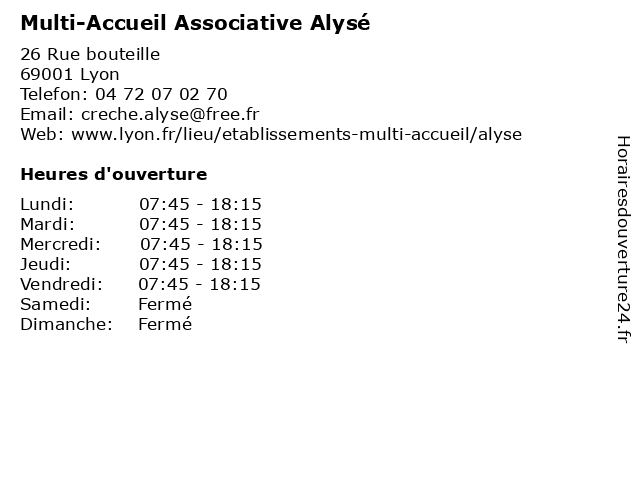 Multi-Accueil Associative Alysé

26 Rue bouteille
69001 Lyon
Telefon: 04 72 07 02 70
Email: creche.alyse@free.fr
Web: www.lyon.fr/lieu/etablissements-multi-accueil/alyse

Heures d'ouverture

| | |
|---|---|
| Lundi: | 07:45 - 18:15 |
| Mardi: | 07:45 - 18:15 |
| Mercredi: | 07:45 - 18:15 |
| Jeudi: | 07:45 - 18:15 |
| Vendredi: | 07:45 - 18:15 |
| Samedi: | Fermé |
| Dimanche: | Fermé |

Horairesdouverture24.fr